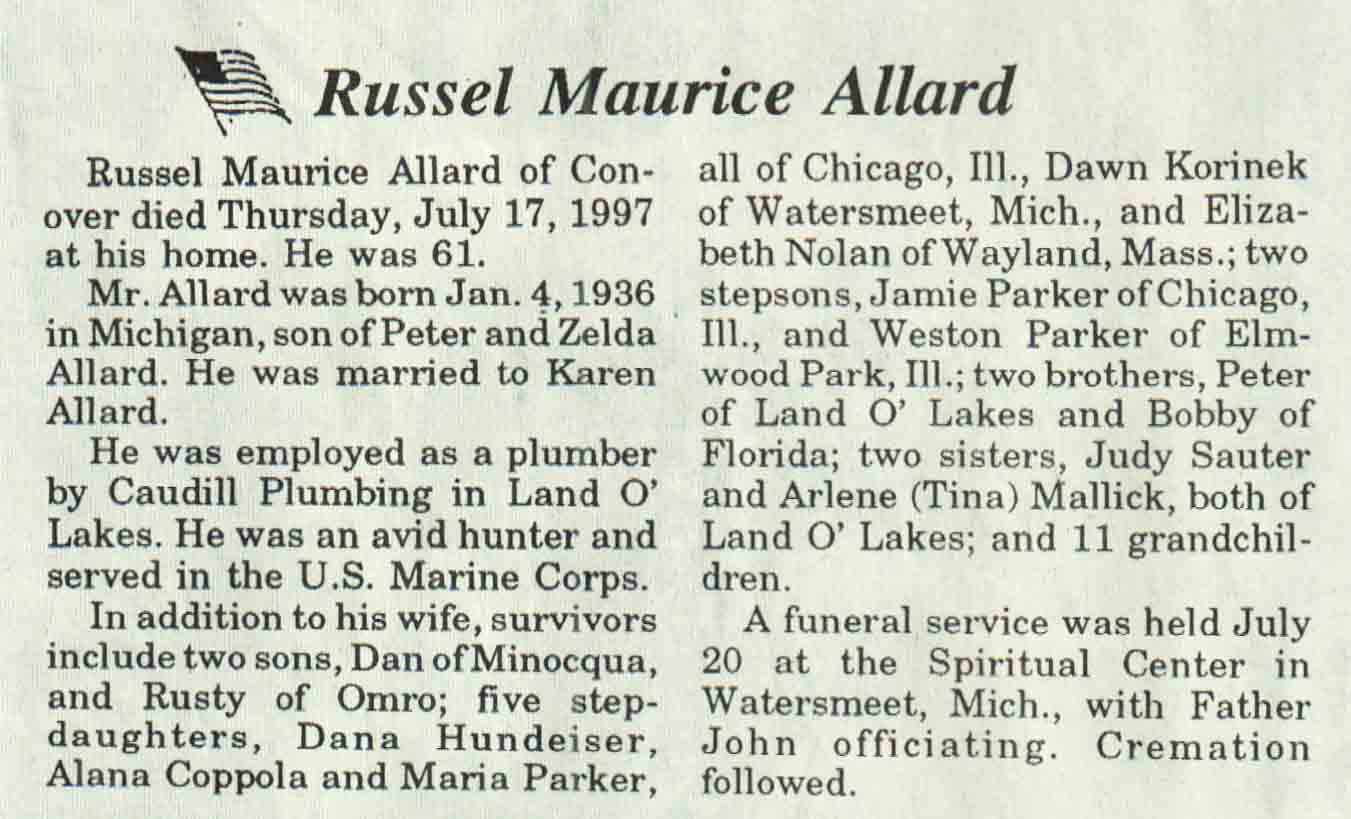 Russel Maurice Allard

Russel Maurice Allard of Conover died Thursday, July 17, 1997 at his home. He was 61.

Mr. Allard was born Jan. 4, 1936 in Michigan, son of Peter and Zelda Allard. He was married to Karen Allard.

He was employed as a plumber by Caudill Plumbing in Land O' Lakes. He was an avid hunter and served in the U.S. Marine Corps.

In addition to his wife, survivors include two sons, Dan of Minocqua, and Rusty of Omro; five stepdaughters, Dana Hundeiser, Alana Coppola and Maria Parker, all of Chicago, Ill., Dawn Korinek of Watersmeet, Mich., and Elizabeth Nolan of Wayland, Mass.; two stepsons, Jamie Parker of Chicago, Ill., and Weston Parker of Elmwood Park, Ill.; two brothers, Peter of Land O' Lakes and Bobby of Florida; two sisters, Judy Sauter and Arlene (Tina) Mallick, both of Land O' Lakes; and 11 grandchildren.

A funeral service was held July 20 at the Spiritual Center in Watersmeet, Mich., with Father John officiating. Cremation followed.